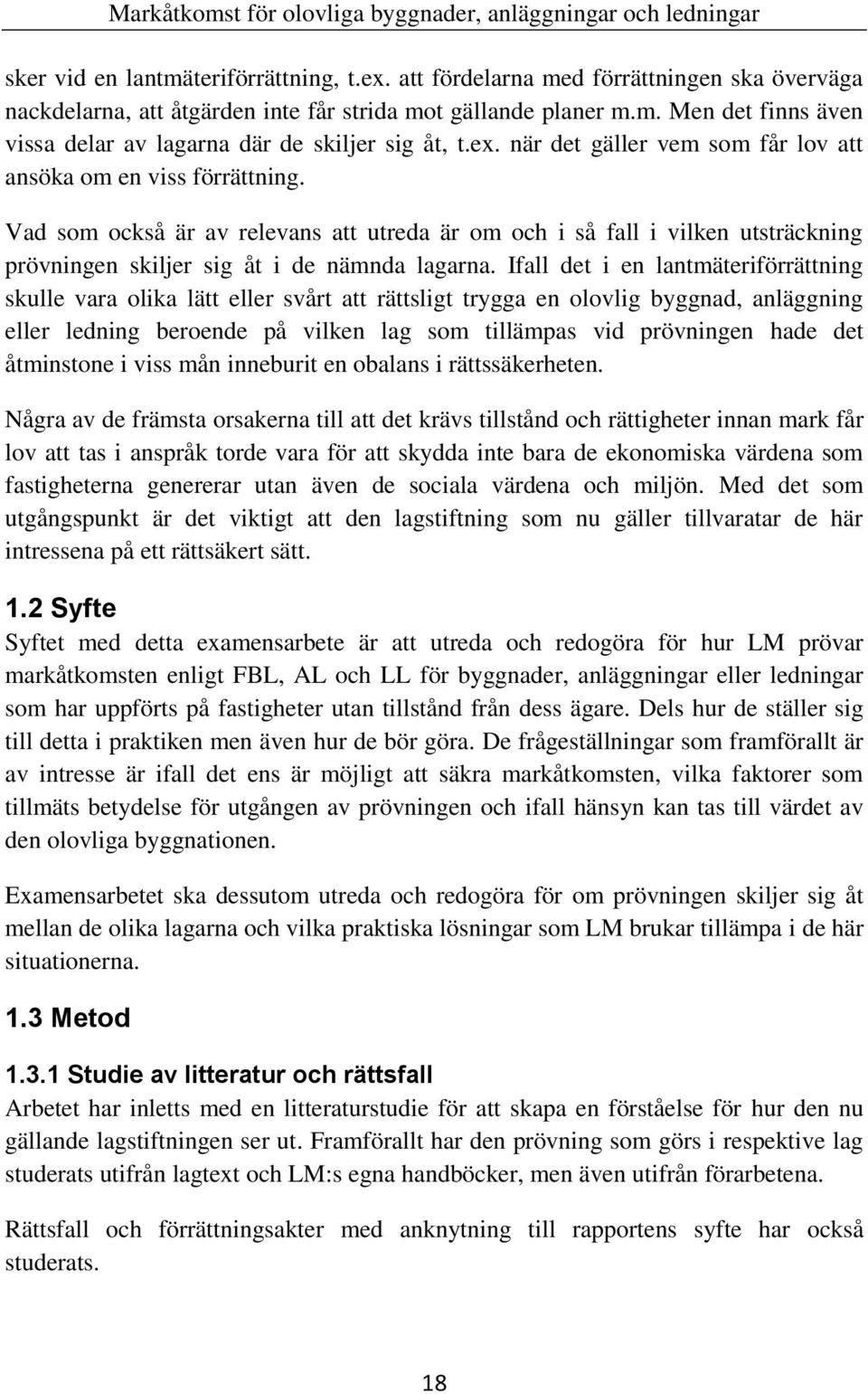 Markåtkomst för olovliga byggnader, anläggningar och ledningar

sker vid en lantmäteriförrättning, t.ex. att fördelarna med förrättningen ska överväga nackdelarna, att åtgärden inte får strida mot gällande planer m.m. Men det finns även vissa delar av lagarna där de skiljer sig åt, t.ex. när det gäller vem som får lov att ansöka om en viss förrättning.

Vad som också är av relevans att utreda är om och i så fall i vilken utsträckning prövningen skiljer sig åt i de nämnda lagarna. Ifall det i en lantmäteriförrättning skulle vara olika lätt eller svårt att rättsligt trygga en olovlig byggnad, anläggning eller ledning beroende på vilken lag som tillämpas vid prövningen hade det åtminstone i viss mån inneburit en obalans i rättssäkerheten.

Några av de främsta orsakerna till att det krävs tillstånd och rättigheter innan mark får lov att tas i anspråk torde vara för att skydda inte bara de ekonomiska värdena som fastigheterna genererar utan även de sociala värdena och miljön. Med det som utgångspunkt är det viktigt att den lagstiftning som nu gäller tillvaratar de här intressena på ett rättsäkert sätt.

1.2 Syfte

Syftet med detta examensarbete är att utreda och redogöra för hur LM prövar markåtkomsten enligt FBL, AL och LL för byggnader, anläggningar eller ledningar som har uppförts på fastigheter utan tillstånd från dess ägare. Dels hur de ställer sig till detta i praktiken men även hur de bör göra. De frågeställningar som framförallt är av intresse är ifall det ens är möjligt att säkra markåtkomsten, vilka faktorer som tillmäts betydelse för utgången av prövningen och ifall hänsyn kan tas till värdet av den olovliga byggnationen.

Examensarbetet ska dessutom utreda och redogöra för om prövningen skiljer sig åt mellan de olika lagarna och vilka praktiska lösningar som LM brukar tillämpa i de här situationerna.

1.3 Metod

1.3.1 Studie av litteratur och rättsfall

Arbetet har inletts med en litteraturstudie för att skapa en förståelse för hur den nu gällande lagstiftningen ser ut. Framförallt har den prövning som görs i respektive lag studerats utifrån lagtext och LM:s egna handböcker, men även utifrån förarbetena.

Rättsfall och förrättningsakter med anknytning till rapportens syfte har också studerats.

18